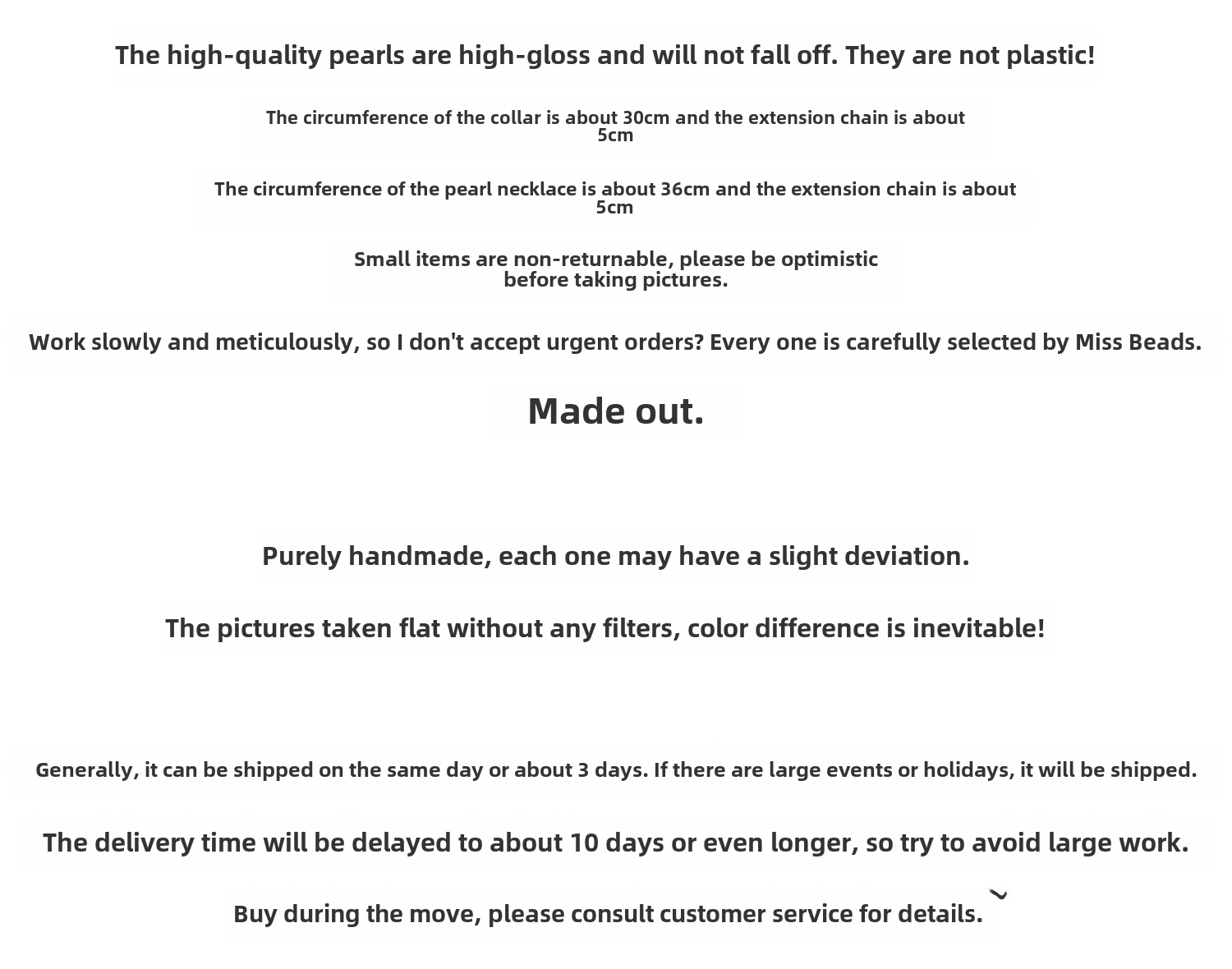 The high-quality pearls are high-gloss and will not fall off. They are not plastic!

The circumference of the collar is about 30cm and the extension chain is about 5cm

The circumference of the pearl necklace is about 36cm and the extension chain is about 5cm

Small items are non-returnable, please be optimistic before taking pictures.

Work slowly and meticulously, so I don't accept urgent orders? Every one is carefully selected by Miss Beads.

Made out.

Purely handmade, each one may have a slight deviation.

The pictures taken flat without any filters, color difference is inevitable!

Generally, it can be shipped on the same day or about 3 days. If there are large events or holidays, it will be shipped.

The delivery time will be delayed to about 10 days or even longer, so try to avoid large work.

Buy during the move, please consult customer service for details.